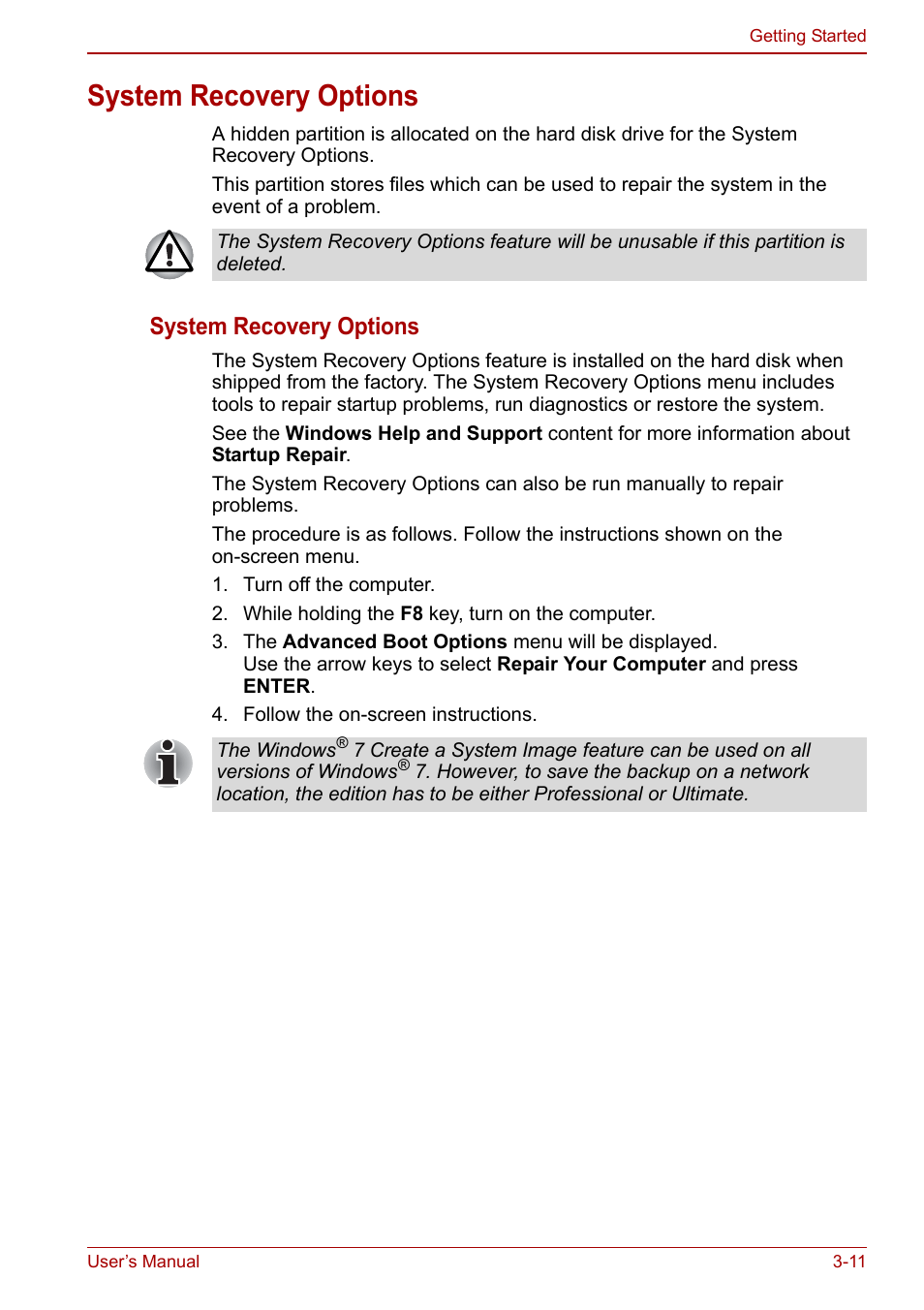 Getting Started

System Recovery Options

A hidden partition is allocated on the hard disk drive for the System Recovery Options.

This partition stores files which can be used to repair the system in the event of a problem.

The System Recovery Options feature will be unusable if this partition is deleted.

System Recovery Options

The System Recovery Options feature is installed on the hard disk when shipped from the factory. The System Recovery Options menu includes tools to repair startup problems, run diagnostics or restore the system.

See the Windows Help and Support content for more information about Startup Repair.

The System Recovery Options can also be run manually to repair problems.

The procedure is as follows. Follow the instructions shown on the on-screen menu.

1. Turn off the computer.
2. While holding the F8 key, turn on the computer.
3. The Advanced Boot Options menu will be displayed. Use the arrow keys to select Repair Your Computer and press ENTER.
4. Follow the on-screen instructions.

The Windows® 7 Create a System Image feature can be used on all versions of Windows® 7. However, to save the backup on a network location, the edition has to be either Professional or Ultimate.

User's Manual

3-11